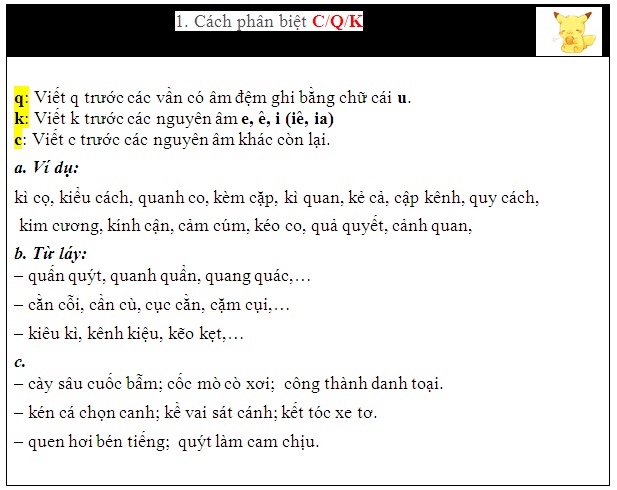 1. Cách phân biệt C/Q/K

q: Viết q trước các vần có âm đệm ghi bằng chữ cái u.
k: Viết k trước các nguyên âm e, ê, i (iê, ia)
c: Viết c trước các nguyên âm khác còn lại.

a. Ví dụ:

kì cọ, kiểu cách, quanh co, kèm cặp, kì quan, kẻ cả, cập kênh, quy cách, kim cương, kính cận, cảm cúm, kéo co, quả quyết, cảnh quan,

b. Từ láy:

– quấn quýt, quanh quẩn, quang quác,…

– cằn cỗi, cần cù, cục cằn, cặm cụi,…

– kiêu kì, kênh kiệu, kẽo kẹt,…

c.

– cày sâu cuốc bẫm; cốc mò cò xơi; công thành danh toại.

– kén cá chọn canh; kề vai sát cánh; kết tóc xe tơ.

– quen hơi bén tiếng; quýt làm cam chịu.